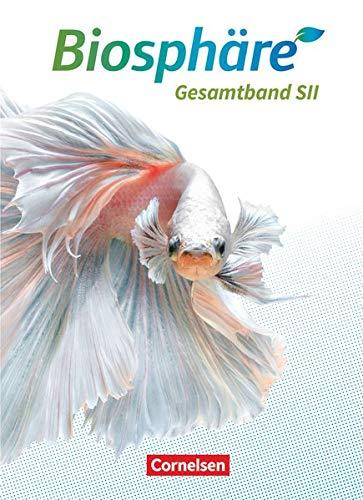 Biosphäre
Gesamtband SII

Cornelsen